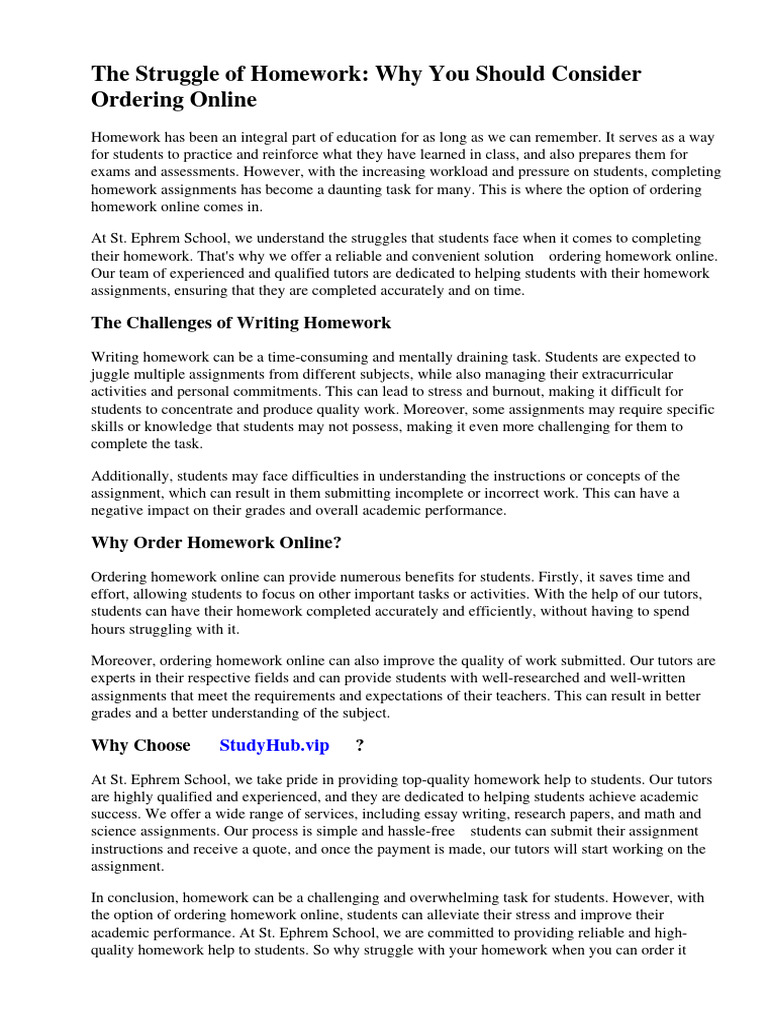 The Struggle of Homework: Why You Should Consider Ordering Online

Homework has been an integral part of education for as long as we can remember. It serves as a way for students to practice and reinforce what they have learned in class, and also prepares them for exams and assessments. However, with the increasing workload and pressure on students, completing homework assignments has become a daunting task for many. This is where the option of ordering homework online comes in.

At St. Ephrem School, we understand the struggles that students face when it comes to completing their homework. That's why we offer a reliable and convenient solution ordering homework online. Our team of experienced and qualified tutors are dedicated to helping students with their homework assignments, ensuring that they are completed accurately and on time.

The Challenges of Writing Homework

Writing homework can be a time-consuming and mentally draining task. Students are expected to juggle multiple assignments from different subjects, while also managing their extracurricular activities and personal commitments. This can lead to stress and burnout, making it difficult for students to concentrate and produce quality work. Moreover, some assignments may require specific skills or knowledge that students may not possess, making it even more challenging for them to complete the task.

Additionally, students may face difficulties in understanding the instructions or concepts of the assignment, which can result in them submitting incomplete or incorrect work. This can have a negative impact on their grades and overall academic performance.

Why Order Homework Online?

Ordering homework online can provide numerous benefits for students. Firstly, it saves time and effort, allowing students to focus on other important tasks or activities. With the help of our tutors, students can have their homework completed accurately and efficiently, without having to spend hours struggling with it.

Moreover, ordering homework online can also improve the quality of work submitted. Our tutors are experts in their respective fields and can provide students with well-researched and well-written assignments that meet the requirements and expectations of their teachers. This can result in better grades and a better understanding of the subject.

Why Choose StudyHub.vip ?

At St. Ephrem School, we take pride in providing top-quality homework help to students. Our tutors are highly qualified and experienced, and they are dedicated to helping students achieve academic success. We offer a wide range of services, including essay writing, research papers, and math and science assignments. Our process is simple and hassle-free students can submit their assignment instructions and receive a quote, and once the payment is made, our tutors will start working on the assignment.

In conclusion, homework can be a challenging and overwhelming task for students. However, with the option of ordering homework online, students can alleviate their stress and improve their academic performance. At St. Ephrem School, we are committed to providing reliable and high-quality homework help to students. So why struggle with your homework when you can order it